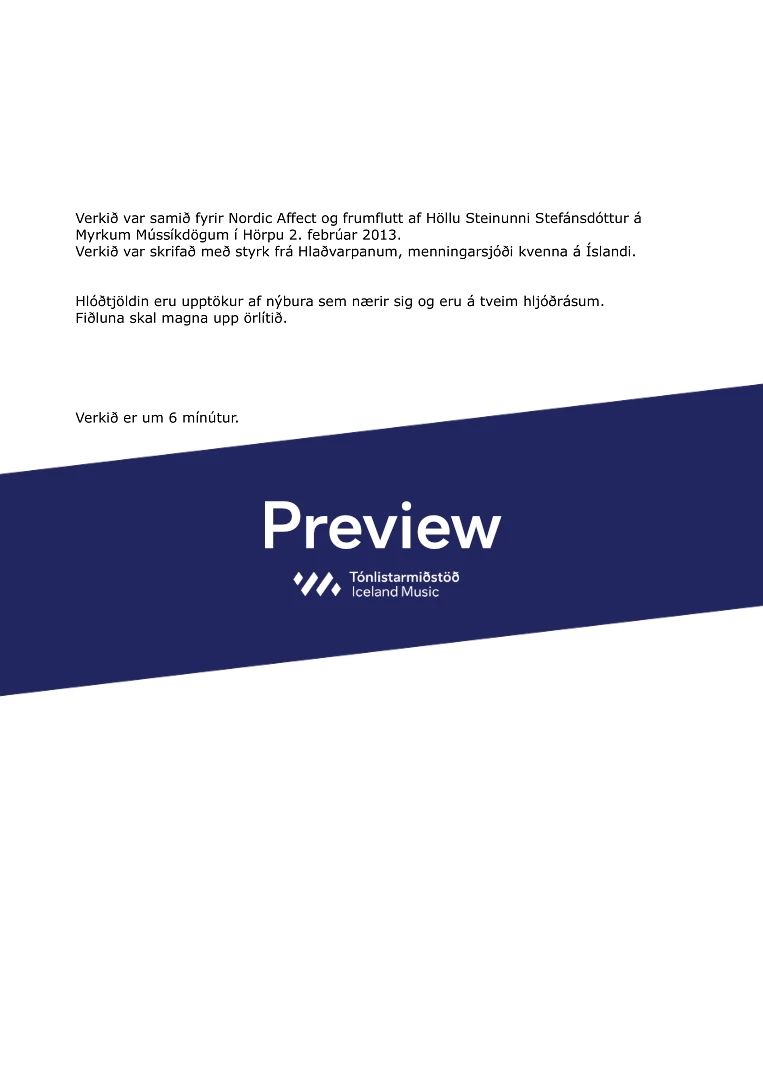 Verkið var samið fyrir Nordic Affect og frumflutt af Höllu Steinunni Stefánsdóttur á Myrkum Mússíkdögum í Hörpu 2. febrúar 2013.
Verkið var skrifað með styrk frá Hlaðvarpanum, menningarsjóði kvenna á Íslandi.

Hlóðtjöldin eru upptökur af nýbura sem nærir sig og eru á tveim hljóðrásum.
Fiðluna skal magna upp örlítið.

Verkið er um 6 mínútur.

Preview

Tónlistarmiðstöð
Iceland Music